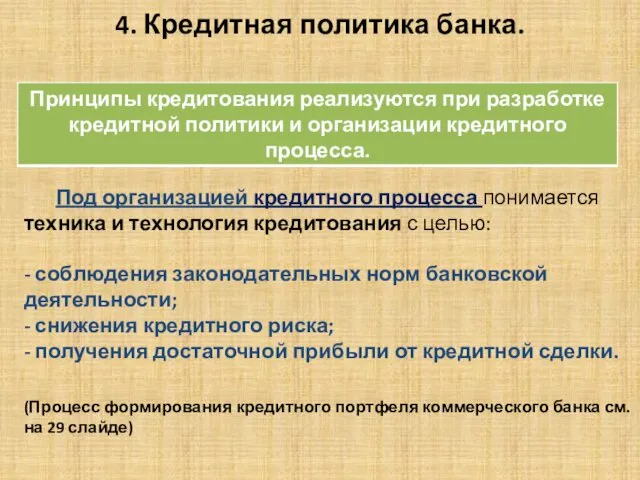 4. Кредитная политика банка.

Принципы кредитования реализуются при разработке кредитной политики и организации кредитного процесса.

Под организацией кредитного процесса понимается техника и технология кредитования с целью:

- соблюдения законодательных норм банковской деятельности;
- снижения кредитного риска;
- получения достаточной прибыли от кредитной сделки.

(Процесс формирования кредитного портфеля коммерческого банка см. на 29 слайде)